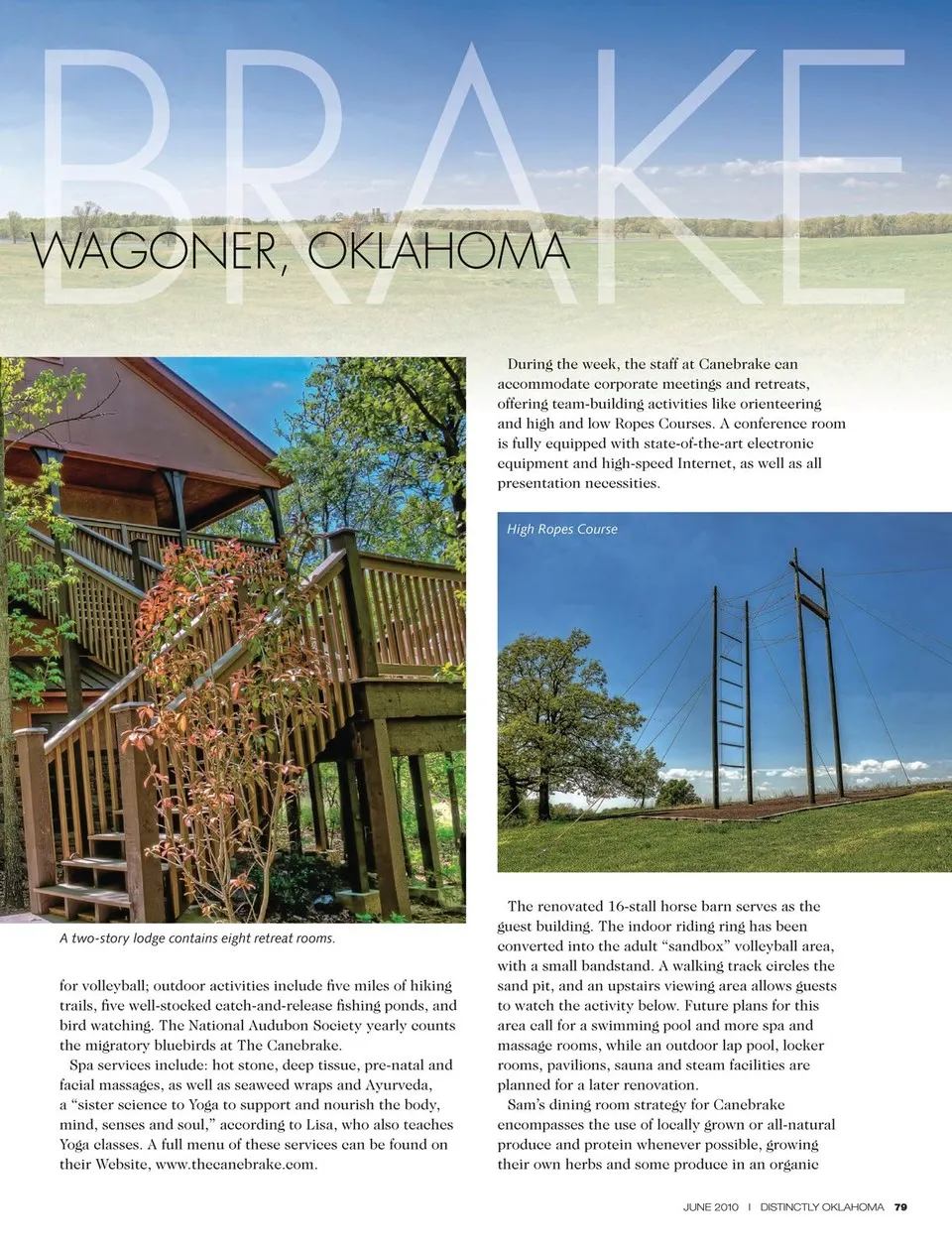 BRAKE

WAGONER, OKLAHOMA

A two-story lodge contains eight retreat rooms.

for volleyball; outdoor activities include five miles of hiking trails, five well-stocked catch-and-release fishing ponds, and bird watching. The National Audubon Society yearly counts the migratory bluebirds at The Canebrake.

Spa services include: hot stone, deep tissue, pre-natal and facial massages, as well as seaweed wraps and Ayurveda, a "sister science to Yoga to support and nourish the body, mind, senses and soul," according to Lisa, who also teaches Yoga classes. A full menu of these services can be found on their Website, www.thecanebrake.com.

During the week, the staff at Canebrake can accommodate corporate meetings and retreats, offering team-building activities like orienteering and high and low Ropes Courses. A conference room is fully equipped with state-of-the-art electronic equipment and high-speed Internet, as well as all presentation necessities.

High Ropes Course

The renovated 16-stall horse barn serves as the guest building. The indoor riding ring has been converted into the adult "sandbox" volleyball area, with a small bandstand. A walking track circles the sand pit, and an upstairs viewing area allows guests to watch the activity below. Future plans for this area call for a swimming pool and more spa and massage rooms, while an outdoor lap pool, locker rooms, pavilions, sauna and steam facilities are planned for a later renovation.

Sam's dining room strategy for Canebrake encompasses the use of locally grown or all-natural produce and protein whenever possible, growing their own herbs and some produce in an organic

JUNE 2010 | DISTINCTLY OKLAHOMA 79